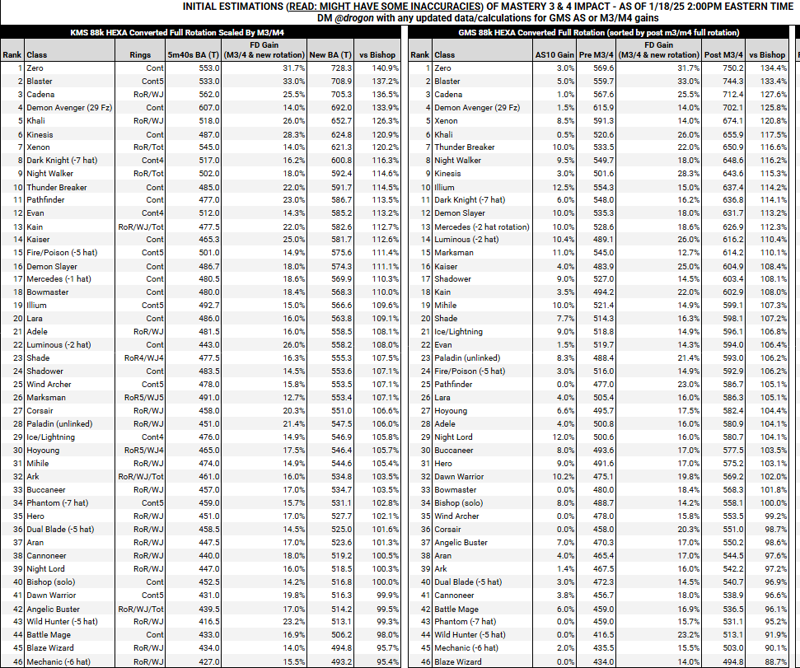 INITIAL ESTIMATIONS (READ: MIGHT HAVE SOME INACCURACIES) OF MASTERY 3 & 4 IMPACT - AS OF 1/18/25 2:00PM EASTERN TIME
DM @drogon with any updated data/calculations for GMS AS or M3/M4 gains

KMS 88k HEXA Converted Full Rotation Scaled By M3/M4

| Rank | Class | Rings | 5m40s BA (T) | FD Gain (M3/4 & new rotation) | New BA (T) | vs Bishop |
|---|---|---|---|---|---|---|
| 1 | Zero | Cont | 553.0 | 31.7% | 728.3 | 140.9% |
| 2 | Blaster | Cont5 | 533.0 | 33.0% | 708.9 | 137.2% |
| 3 | Cadena | RoR/WJ | 562.0 | 25.5% | 705.3 | 136.5% |
| 4 | Demon Avenger (29 Fz) | Cont | 607.0 | 14.0% | 692.0 | 133.9% |
| 5 | Khali | RoR/WJ | 518.0 | 26.0% | 652.7 | 126.3% |
| 6 | Kinesis | Cont | 487.0 | 28.3% | 624.8 | 120.9% |
| 7 | Xenon | RoR/Tot | 545.0 | 14.0% | 621.3 | 120.2% |
| 8 | Dark Knight (-7 hat) | Cont4 | 517.0 | 16.2% | 600.8 | 116.3% |
| 9 | Night Walker | RoR/Tot | 502.0 | 18.0% | 592.4 | 114.6% |
| 10 | Thunder Breaker | Cont | 485.0 | 22.0% | 591.7 | 114.5% |
| 11 | Pathfinder | Cont | 477.0 | 23.0% | 586.7 | 113.5% |
| 12 | Evan | Cont4 | 512.0 | 14.3% | 585.2 | 113.2% |
| 13 | Kain | RoR/WJ/Tot | 477.5 | 22.0% | 582.6 | 112.7% |
| 14 | Kaiser | Cont | 465.3 | 25.0% | 581.7 | 112.6% |
| 15 | Fire/Poison (-5 hat) | Cont5 | 501.0 | 14.9% | 575.6 | 111.4% |
| 16 | Demon Slayer | Cont | 486.7 | 18.0% | 574.3 | 111.1% |
| 17 | Mercedes (-1 hat) | Cont | 480.5 | 18.6% | 569.9 | 110.3% |
| 18 | Bowmaster | Cont | 480.0 | 18.4% | 568.3 | 110.0% |
| 19 | Illium | Cont5 | 492.7 | 15.0% | 566.6 | 109.6% |
| 20 | Lara | Cont | 486.0 | 16.0% | 563.8 | 109.1% |
| 21 | Adele | RoR/WJ | 481.5 | 16.0% | 558.5 | 108.1% |
| 22 | Luminous (-2 hat) | Cont | 443.0 | 26.0% | 558.2 | 108.0% |
| 23 | Shade | RoR4/WJ4 | 477.5 | 16.3% | 555.3 | 107.5% |
| 24 | Shadower | Cont | 483.5 | 14.5% | 553.6 | 107.1% |
| 25 | Wind Archer | Cont5 | 478.0 | 15.8% | 553.5 | 107.1% |
| 26 | Marksman | RoR5/WJ5 | 491.0 | 12.7% | 553.4 | 107.1% |
| 27 | Corsair | RoR/WJ | 458.0 | 20.3% | 551.0 | 106.6% |
| 28 | Paladin (unlinked) | RoR/WJ | 451.0 | 21.4% | 547.5 | 106.0% |
| 29 | Ice/Lightning | Cont4 | 476.0 | 14.9% | 546.9 | 105.8% |
| 30 | Hoyoung | RoR5/WJ4 | 465.0 | 17.5% | 546.4 | 105.7% |
| 31 | Mihile | RoR/WJ | 474.0 | 14.9% | 544.6 | 105.4% |
| 32 | Ark | RoR/WJ/Tot | 461.0 | 16.0% | 534.8 | 103.5% |
| 33 | Buccaneer | RoR/WJ | 457.0 | 17.0% | 534.7 | 103.5% |
| 34 | Phantom (-7 hat) | Cont5 | 459.0 | 15.7% | 531.1 | 102.8% |
| 35 | Hero | RoR/WJ | 451.0 | 17.0% | 527.7 | 102.1% |
| 36 | Dual Blade (-5 hat) | RoR/WJ | 458.5 | 14.5% | 525.0 | 101.6% |
| 37 | Aran | RoR/WJ | 447.5 | 17.0% | 523.6 | 101.3% |
| 38 | Cannoneer | RoR/WJ | 440.0 | 18.0% | 519.2 | 100.5% |
| 39 | Night Lord | RoR/WJ | 447.0 | 16.0% | 518.5 | 100.3% |
| 40 | Bishop (solo) | Cont | 452.5 | 14.2% | 516.8 | 100.0% |
| 41 | Dawn Warrior | Cont5 | 431.0 | 19.8% | 516.3 | 99.9% |
| 42 | Angelic Buster | RoR/WJ/Tot | 439.5 | 17.0% | 514.2 | 99.5% |
| 43 | Wild Hunter (-5 hat) | RoR/WJ | 416.5 | 23.2% | 513.1 | 99.3% |
| 44 | Battle Mage | Cont | 433.0 | 16.9% | 506.2 | 98.0% |
| 45 | Blaze Wizard | RoR/WJ | 434.0 | 14.0% | 494.8 | 95.7% |
| 46 | Mechanic (-6 hat) | RoR/WJ | 427.0 | 15.5% | 493.2 | 95.4% |

GMS 88k HEXA Converted Full Rotation (sorted by post m3/m4 full rotation)

| Rank | Class | AS10 Gain | Pre M3/4 | FD Gain (M3/4 & new rotation) | Post M3/4 | vs Bishop |
|---|---|---|---|---|---|---|
| 1 | Zero | 3.0% | 569.6 | 31.7% | 750.2 | 134.4% |
| 2 | Blaster | 5.0% | 559.7 | 33.0% | 744.3 | 133.4% |
| 3 | Cadena | 1.0% | 567.6 | 25.5% | 712.4 | 127.6% |
| 4 | Demon Avenger (29 Fz) | 1.5% | 615.9 | 14.0% | 702.1 | 125.8% |
| 5 | Xenon | 8.5% | 591.3 | 14.0% | 674.1 | 120.8% |
| 6 | Khali | 0.5% | 520.6 | 26.0% | 655.9 | 117.5% |
| 7 | Thunder Breaker | 10.0% | 533.5 | 22.0% | 650.9 | 116.6% |
| 8 | Night Walker | 9.5% | 549.7 | 18.0% | 648.6 | 116.2% |
| 9 | Kinesis | 3.0% | 501.6 | 28.3% | 643.6 | 115.3% |
| 10 | Illium | 12.5% | 554.3 | 15.0% | 637.4 | 114.2% |
| 11 | Dark Knight (-7 hat) | 6.0% | 548.0 | 16.2% | 636.8 | 114.1% |
| 12 | Demon Slayer | 10.0% | 535.3 | 18.0% | 631.7 | 113.2% |
| 13 | Mercedes (-2 hat rotation) | 10.0% | 528.6 | 18.6% | 626.9 | 112.3% |
| 14 | Luminous (-2 hat) | 10.4% | 489.1 | 26.0% | 616.2 | 110.4% |
| 15 | Marksman | 11.0% | 545.0 | 12.7% | 614.2 | 110.1% |
| 16 | Kaiser | 4.0% | 483.9 | 25.0% | 604.9 | 108.4% |
| 17 | Shadower | 9.0% | 527.0 | 14.5% | 603.4 | 108.1% |
| 18 | Kain | 3.5% | 494.2 | 22.0% | 602.9 | 108.0% |
| 19 | Mihile | 10.0% | 521.4 | 14.9% | 599.1 | 107.3% |
| 20 | Shade | 7.7% | 514.3 | 16.3% | 598.1 | 107.2% |
| 21 | Ice/Lightning | 9.0% | 518.8 | 14.9% | 596.1 | 106.8% |
| 22 | Evan | 1.5% | 519.7 | 14.3% | 594.0 | 106.4% |
| 23 | Paladin (unlinked) | 8.3% | 488.4 | 21.4% | 593.0 | 106.2% |
| 24 | Fire/Poison (-5 hat) | 3.0% | 516.0 | 14.9% | 592.9 | 106.2% |
| 25 | Pathfinder | 0.0% | 477.0 | 23.0% | 586.7 | 105.1% |
| 26 | Lara | 4.0% | 505.4 | 16.0% | 586.3 | 105.1% |
| 27 | Hoyoung | 6.6% | 495.7 | 17.5% | 582.4 | 104.4% |
| 28 | Adele | 4.0% | 500.8 | 16.0% | 580.9 | 104.1% |
| 29 | Night Lord | 12.0% | 500.6 | 16.0% | 580.7 | 104.1% |
| 30 | Buccaneer | 8.0% | 493.6 | 17.0% | 577.5 | 103.5% |
| 31 | Hero | 9.0% | 491.6 | 17.0% | 575.2 | 103.1% |
| 32 | Dawn Warrior | 10.2% | 475.1 | 19.8% | 569.2 | 102.0% |
| 33 | Bowmaster | 0.0% | 480.0 | 18.4% | 568.3 | 101.8% |
| 34 | Bishop (solo) | 8.0% | 488.7 | 14.2% | 558.1 | 100.0% |
| 35 | Wind Archer | 0.0% | 478.0 | 15.8% | 553.5 | 99.2% |
| 36 | Corsair | 0.0% | 458.0 | 20.3% | 551.0 | 98.7% |
| 37 | Angelic Buster | 7.0% | 470.3 | 17.0% | 550.2 | 98.6% |
| 38 | Aran | 4.0% | 465.4 | 17.0% | 544.5 | 97.6% |
| 39 | Ark | 1.4% | 467.5 | 16.0% | 542.2 | 97.2% |
| 40 | Dual Blade (-5 hat) | 3.0% | 472.3 | 14.5% | 540.7 | 96.9% |
| 41 | Cannoneer | 3.8% | 456.7 | 18.0% | 538.9 | 96.6% |
| 42 | Battle Mage | 6.0% | 459.0 | 16.9% | 536.5 | 96.1% |
| 43 | Phantom (-7 hat) | 0.0% | 459.0 | 15.7% | 531.1 | 95.2% |
| 44 | Wild Hunter (-5 hat) | 0.0% | 416.5 | 23.2% | 513.1 | 91.9% |
| 45 | Mechanic (-6 hat) | 2.0% | 435.5 | 15.5% | 503.0 | 90.1% |
| 46 | Blaze Wizard | 0.0% | 434.0 | 14.0% | 494.8 | 88.7% |